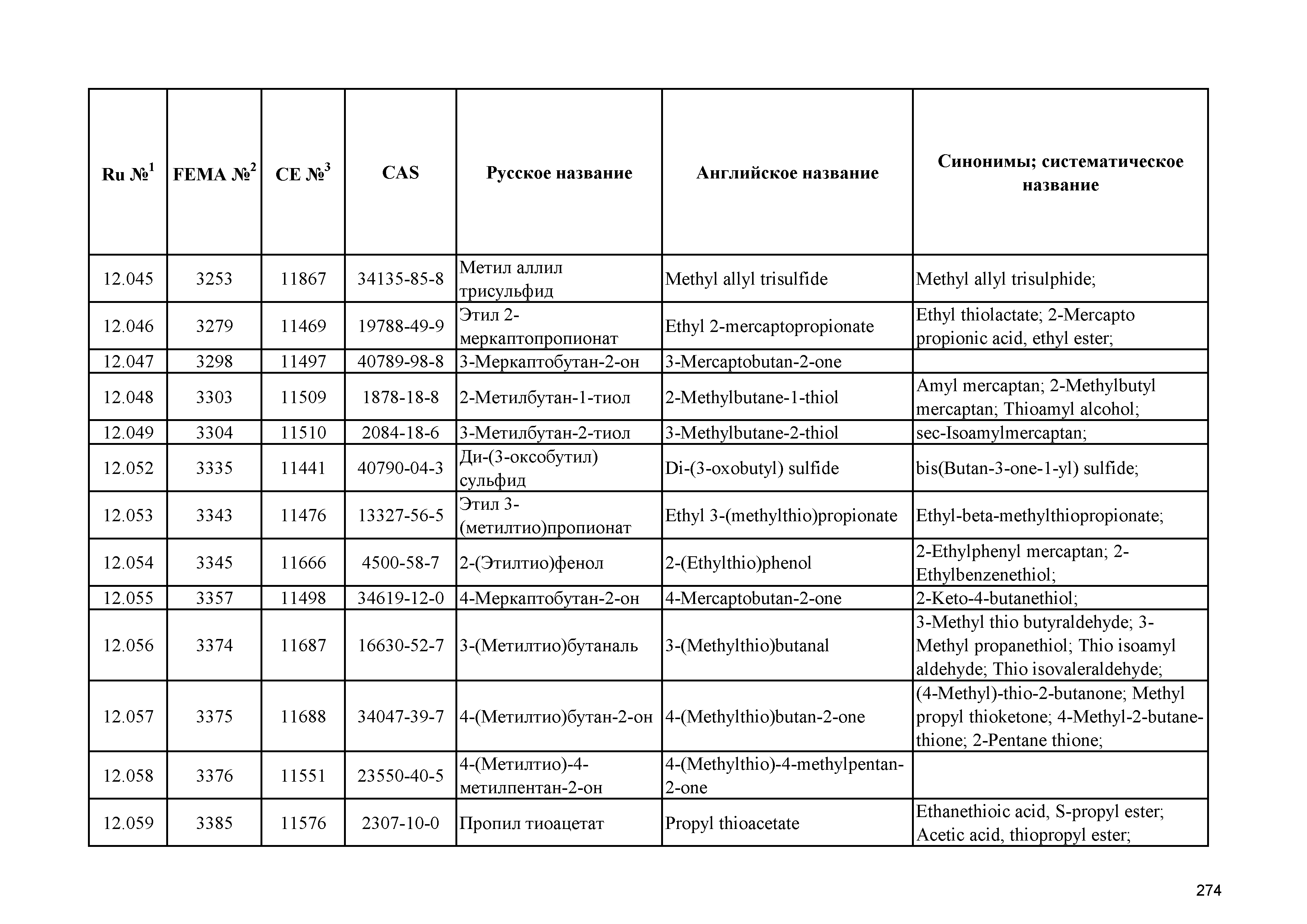 | Ru №$^1$ | FEMA №$^2$ | CE №$^3$ | CAS | Русское название | Английское название | Синонимы; систематическое название |
|---|---|---|---|---|---|---|
| 12.045 | 3253 | 11867 | 34135-85-8 | Метил аллил трисульфид | Methyl allyl trisulfide | Methyl allyl trisulphide; |
| 12.046 | 3279 | 11469 | 19788-49-9 | Этил 2-меркаптопропионат | Ethyl 2-mercaptopropionate | Ethyl thiolactate; 2-Mercapto propionic acid, ethyl ester; |
| 12.047 | 3298 | 11497 | 40789-98-8 | 3-Меркаптобутан-2-он | 3-Mercaptobutan-2-one | |
| 12.048 | 3303 | 11509 | 1878-18-8 | 2-Метилбутан-1-тиол | 2-Methylbutane-1-thiol | Amyl mercaptan; 2-Methylbutyl mercaptan; Thioamyl alcohol; |
| 12.049 | 3304 | 11510 | 2084-18-6 | 3-Метилбутан-2-тиол | 3-Methylbutane-2-thiol | sec-Isoamylmercaptan; |
| 12.052 | 3335 | 11441 | 40790-04-3 | Ди-(3-оксобутил) сульфид | Di-(3-oxobutyl) sulfide | bis(Butan-3-one-1-yl) sulfide; |
| 12.053 | 3343 | 11476 | 13327-56-5 | Этил 3-(метилтио)пропионат | Ethyl 3-(methylthio)propionate | Ethyl-beta-methylthiopropionate; |
| 12.054 | 3345 | 11666 | 4500-58-7 | 2-(Этилтио)фенол | 2-(Ethylthio)phenol | 2-Ethylphenyl mercaptan; 2-Ethylbenzenethiol; |
| 12.055 | 3357 | 11498 | 34619-12-0 | 4-Меркаптобутан-2-он | 4-Mercaptobutan-2-one | 2-Keto-4-butanethiol; |
| 12.056 | 3374 | 11687 | 16630-52-7 | 3-(Метилтио)бутаналь | 3-(Methylthio)butanal | 3-Methyl thio butyraldehyde; 3-Methyl propanethiol; Thio isoamyl aldehyde; Thio isovaleraldehyde; |
| 12.057 | 3375 | 11688 | 34047-39-7 | 4-(Метилтио)бутан-2-он | 4-(Methylthio)butan-2-one | (4-Methyl)-thio-2-butanone; Methyl propyl thioketone; 4-Methyl-2-butane-thione; 2-Pentane thione; |
| 12.058 | 3376 | 11551 | 23550-40-5 | 4-(Метилтио)-4-метилпентан-2-он | 4-(Methylthio)-4-methylpentan-2-one | |
| 12.059 | 3385 | 11576 | 2307-10-0 | Пропил тиоацетат | Propyl thioacetate | Ethanethioic acid, S-propyl ester; Acetic acid, thiopropyl ester; |

274